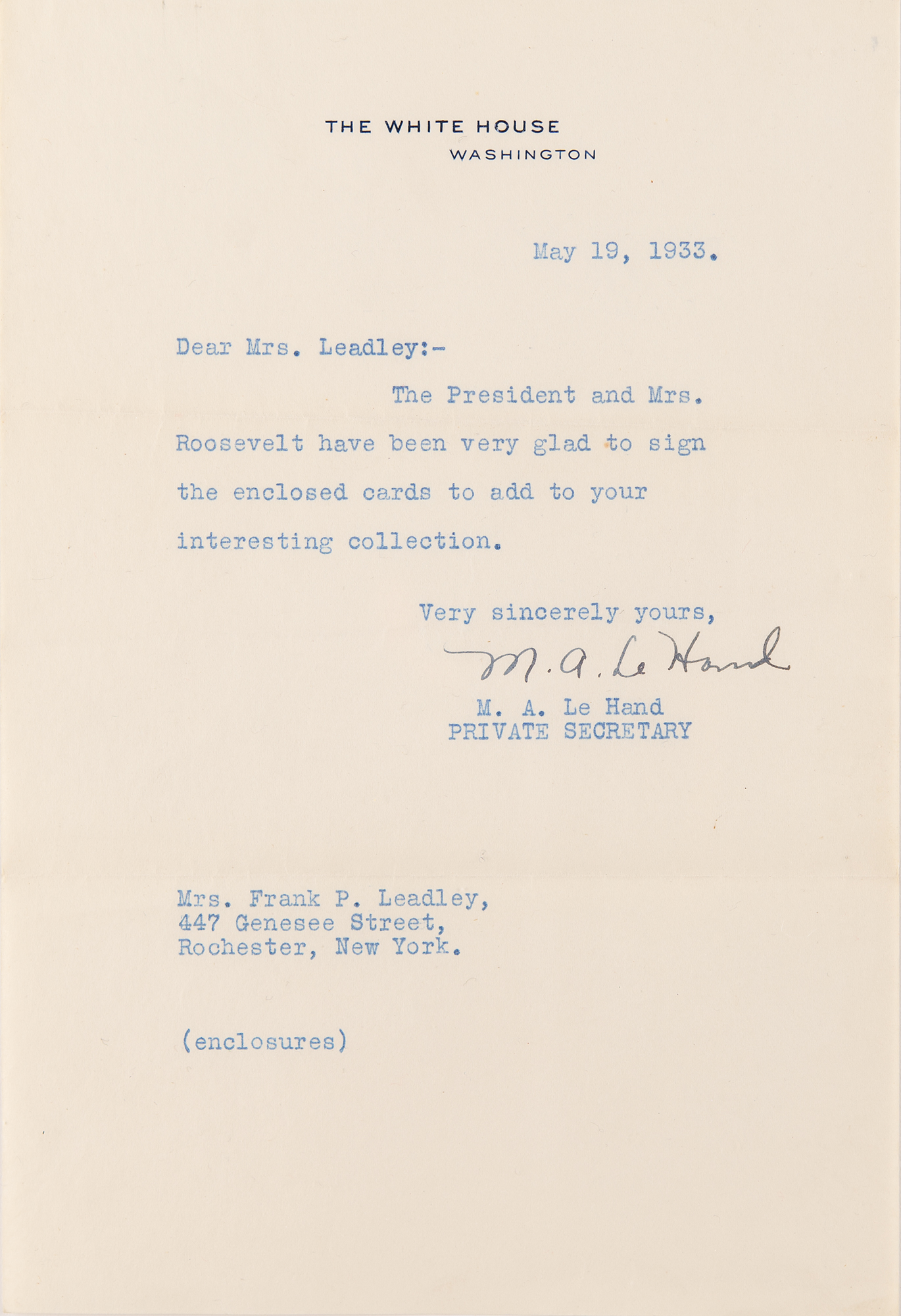 THE WHITE HOUSE
WASHINGTON

May 19, 1933.

Dear Mrs. Leadley:-

The President and Mrs. Roosevelt have been very glad to sign the enclosed cards to add to your interesting collection.

Very sincerely yours,

M. A. Le Hand

M. A. Le Hand
PRIVATE SECRETARY

Mrs. Frank P. Leadley,
447 Genesee Street,
Rochester, New York.

(enclosures)